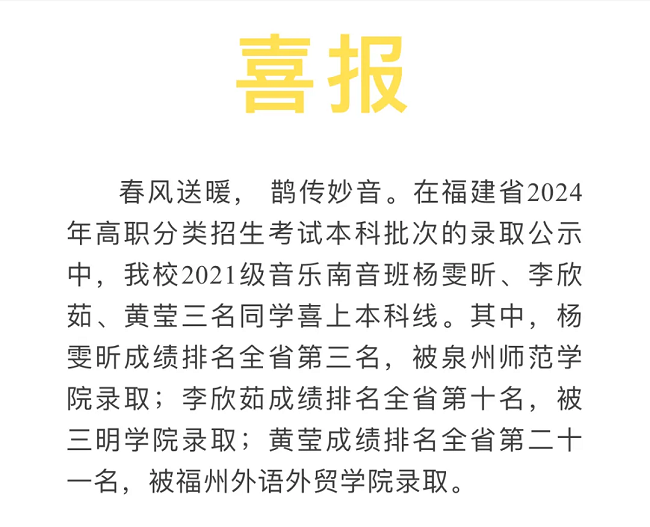 喜报

春风送暖，鹊传妙音。在福建省2024年高职分类招生考试本科批次的录取公示中，我校2021级音乐南音班杨雯昕、李欣茹、黄莹三名同学喜上本科线。其中，杨雯昕成绩排名全省第三名，被泉州师范学院录取；李欣茹成绩排名全省第十名，被三明学院录取；黄莹成绩排名全省第二十一名，被福州外语外贸学院录取。